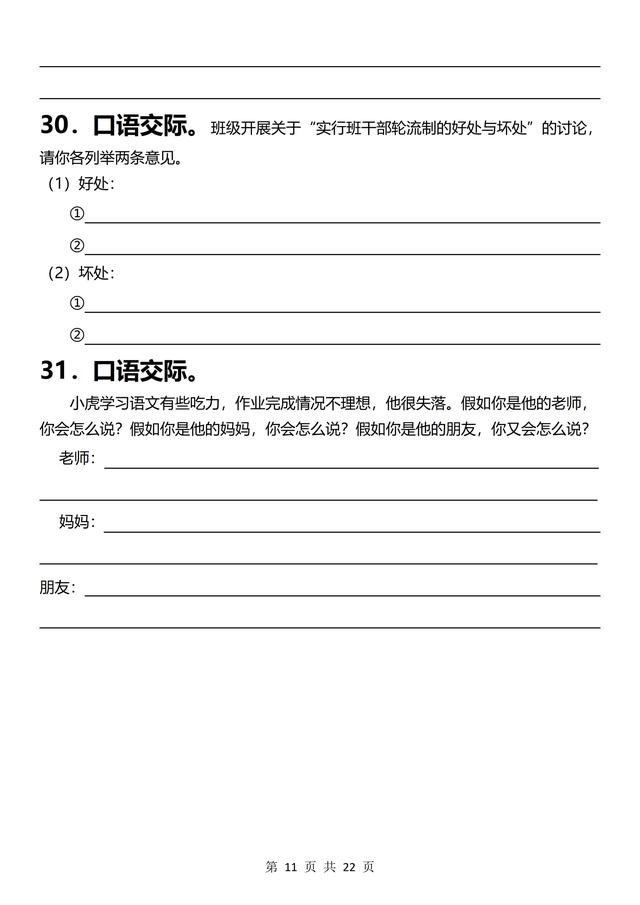 30．口语交际。班级开展关于“实行班干部轮流制的好处与坏处”的讨论，请你各列举两条意见。

（1）好处：

①

②

（2）坏处：

①

②

31．口语交际。

小虎学习语文有些吃力，作业完成情况不理想，他很失落。假如你是他的老师，你会怎么说？假如你是他的妈妈，你会怎么说？假如你是他的朋友，你又会怎么说？

老师：

妈妈：

朋友：

第 11 页 共 22 页